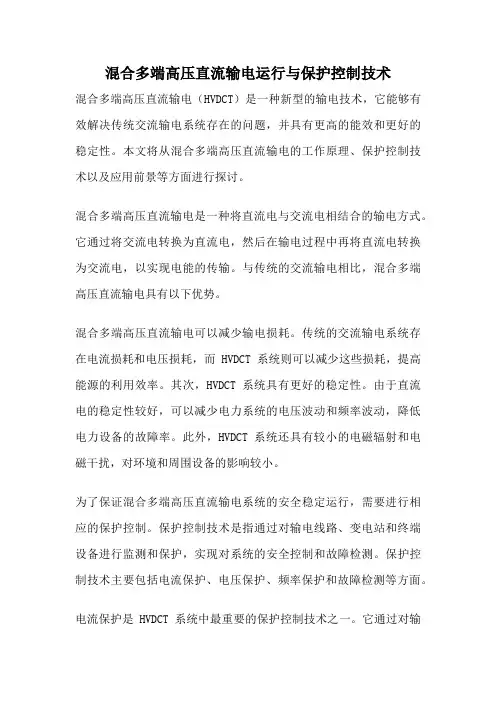 混合多端高压直流输电运行与保护控制技术

混合多端高压直流输电（HVDCT）是一种新型的输电技术，它能够有效解决传统交流输电系统存在的问题，并具有更高的能效和更好的稳定性。本文将从混合多端高压直流输电的工作原理、保护控制技术以及应用前景等方面进行探讨。

混合多端高压直流输电是一种将直流电与交流电相结合的输电方式。它通过将交流电转换为直流电，然后在输电过程中再将直流电转换为交流电，以实现电能的传输。与传统的交流输电相比，混合多端高压直流输电具有以下优势。

混合多端高压直流输电可以减少输电损耗。传统的交流输电系统存在电流损耗和电压损耗，而 HVDCT 系统则可以减少这些损耗，提高能源的利用效率。其次，HVDCT 系统具有更好的稳定性。由于直流电的稳定性较好，可以减少电力系统的电压波动和频率波动，降低电力设备的故障率。此外，HVDCT 系统还具有较小的电磁辐射和电磁干扰，对环境和周围设备的影响较小。

为了保证混合多端高压直流输电系统的安全稳定运行，需要进行相应的保护控制。保护控制技术是指通过对输电线路、变电站和终端设备进行监测和保护，实现对系统的安全控制和故障检测。保护控制技术主要包括电流保护、电压保护、频率保护和故障检测等方面。

电流保护是 HVDCT 系统中最重要的保护控制技术之一。它通过对输